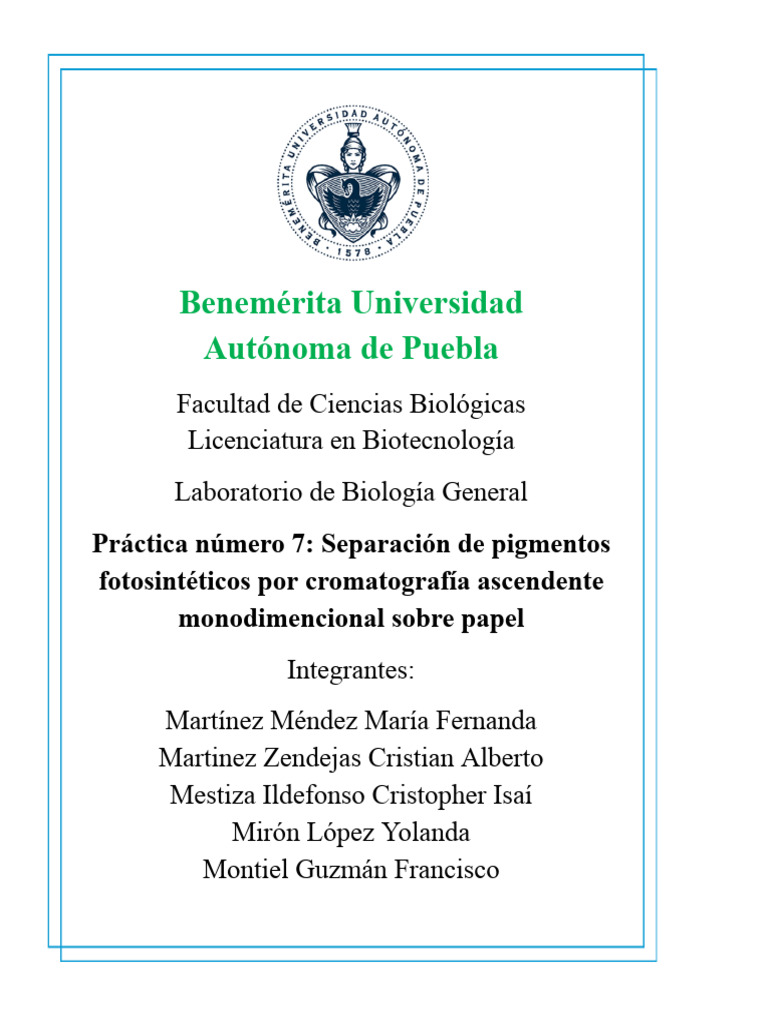 BENEMÉRITA UNIVERSIDAD AUTÓNOMA DE PUEBLA · 1578 ·

Benemérita Universidad Autónoma de Puebla

Facultad de Ciencias Biológicas
Licenciatura en Biotecnología

Laboratorio de Biología General

Práctica número 7: Separación de pigmentos fotosintéticos por cromatografía ascendente monodimencional sobre papel

Integrantes:

Martínez Méndez María Fernanda
Martinez Zendejas Cristian Alberto
Mestiza Ildefonso Cristopher Isaí
Mirón López Yolanda
Montiel Guzmán Francisco